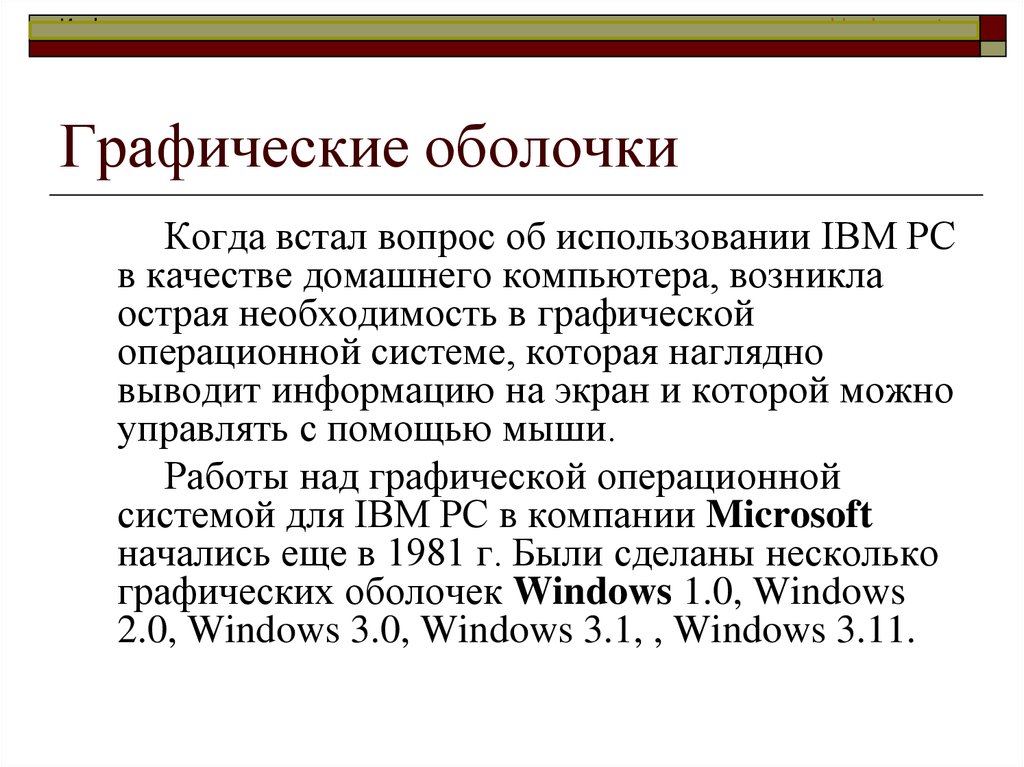 Графические оболочки

Когда встал вопрос об использовании IBM PC в качестве домашнего компьютера, возникла острая необходимость в графической операционной системе, которая наглядно выводит информацию на экран и которой можно управлять с помощью мыши.

Работы над графической операционной системой для IBM PC в компании Microsoft начались еще в 1981 г. Были сделаны несколько графических оболочек Windows 1.0, Windows 2.0, Windows 3.0, Windows 3.1, , Windows 3.11.